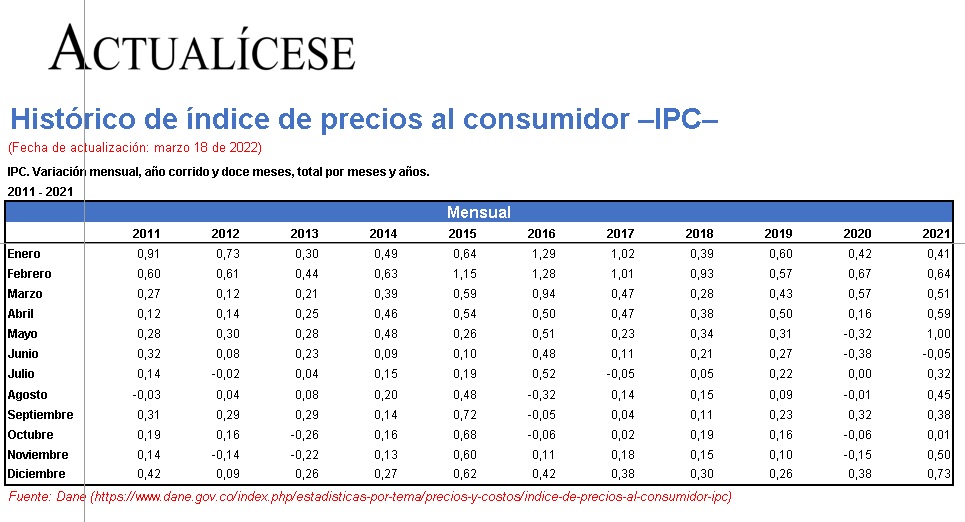 ACTUALÍCESE

Histórico de índice de precios al consumidor –IPC–

(Fecha de actualización: marzo 18 de 2022)

IPC. Variación mensual, año corrido y doce meses, total por meses y años.

2011 - 2021

Mensual

| | 2011 | 2012 | 2013 | 2014 | 2015 | 2016 | 2017 | 2018 | 2019 | 2020 | 2021 |
|---|---|---|---|---|---|---|---|---|---|---|---|
| Enero | 0,91 | 0,73 | 0,30 | 0,49 | 0,64 | 1,29 | 1,02 | 0,39 | 0,60 | 0,42 | 0,41 |
| Febrero | 0,60 | 0,61 | 0,44 | 0,63 | 1,15 | 1,28 | 1,01 | 0,93 | 0,57 | 0,67 | 0,64 |
| Marzo | 0,27 | 0,12 | 0,21 | 0,39 | 0,59 | 0,94 | 0,47 | 0,28 | 0,43 | 0,57 | 0,51 |
| Abril | 0,12 | 0,14 | 0,25 | 0,46 | 0,54 | 0,50 | 0,47 | 0,38 | 0,50 | 0,16 | 0,59 |
| Mayo | 0,28 | 0,30 | 0,28 | 0,48 | 0,26 | 0,51 | 0,23 | 0,34 | 0,31 | -0,32 | 1,00 |
| Junio | 0,32 | 0,08 | 0,23 | 0,09 | 0,10 | 0,48 | 0,11 | 0,21 | 0,27 | -0,38 | -0,05 |
| Julio | 0,14 | -0,02 | 0,04 | 0,15 | 0,19 | 0,52 | -0,05 | 0,05 | 0,22 | 0,00 | 0,32 |
| Agosto | -0,03 | 0,04 | 0,08 | 0,20 | 0,48 | -0,32 | 0,14 | 0,15 | 0,09 | -0,01 | 0,45 |
| Septiembre | 0,31 | 0,29 | 0,29 | 0,14 | 0,72 | -0,05 | 0,04 | 0,11 | 0,23 | 0,32 | 0,38 |
| Octubre | 0,19 | 0,16 | -0,26 | 0,16 | 0,68 | -0,06 | 0,02 | 0,19 | 0,16 | -0,06 | 0,01 |
| Noviembre | 0,14 | -0,14 | -0,22 | 0,13 | 0,60 | 0,11 | 0,18 | 0,15 | 0,10 | -0,15 | 0,50 |
| Diciembre | 0,42 | 0,09 | 0,26 | 0,27 | 0,62 | 0,42 | 0,38 | 0,30 | 0,26 | 0,38 | 0,73 |

Fuente: Dane (https://www.dane.gov.co/index.php/estadisticas-por-tema/precios-y-costos/indice-de-precios-al-consumidor-ipc)